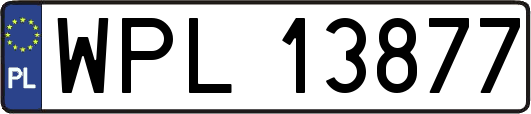 PL
WPL 13877